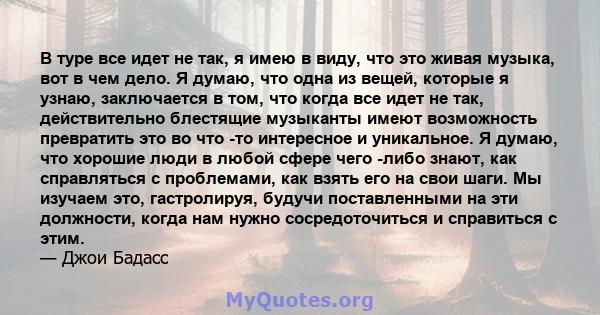 В туре все идет не так, я имею в виду, что это живая музыка, вот в чем дело. Я думаю, что одна из вещей, которые я узнаю, заключается в том, что когда все идет не так, действительно блестящие музыканты имеют возможность превратить это во что -то интересное и уникальное. Я думаю, что хорошие люди в любой сфере чего -либо знают, как справляться с проблемами, как взять его на свои шаги. Мы изучаем это, гастролируя, будучи поставленными на эти должности, когда нам нужно сосредоточиться и справиться с этим.
— Джои Бадасс

MyQuotes.org